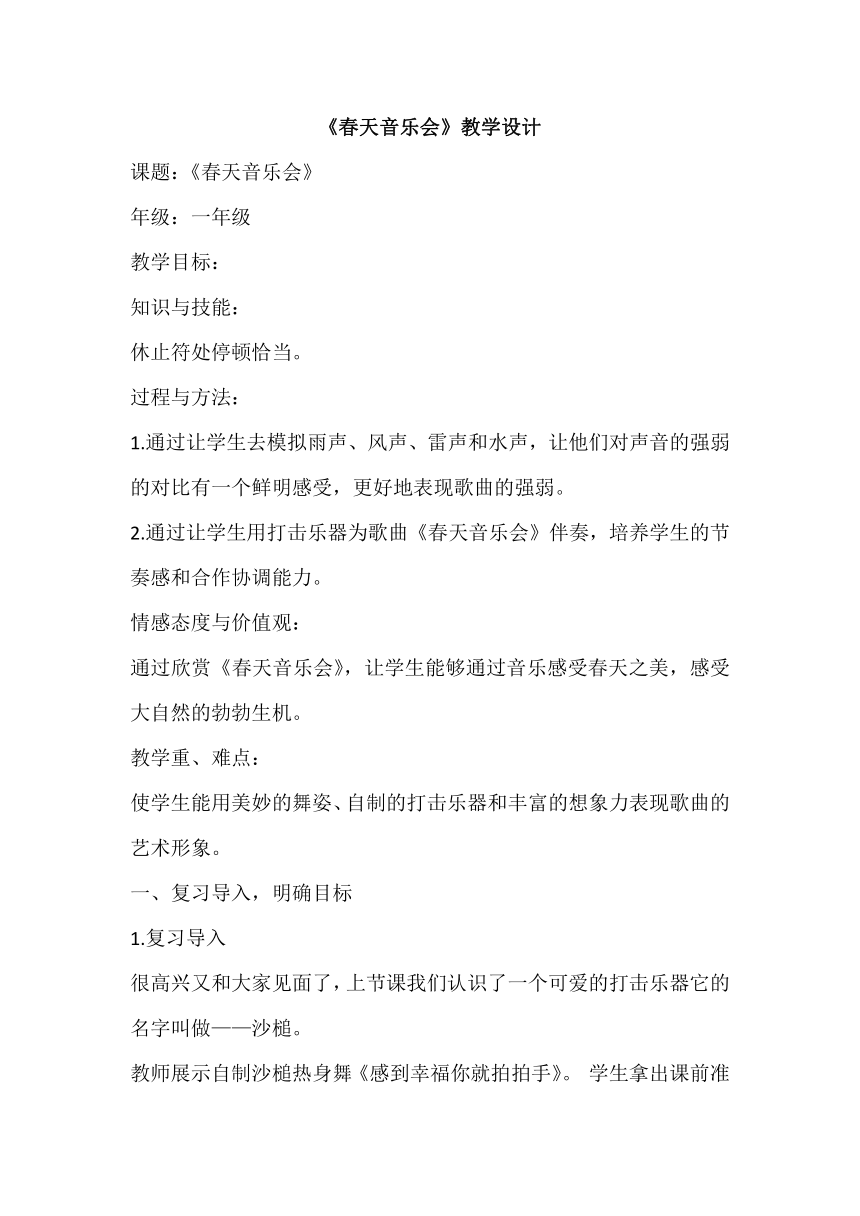 《春天音乐会》教学设计

课题：《春天音乐会》

年级：一年级

教学目标：

知识与技能：

休止符处停顿恰当。

过程与方法：

1.通过让学生去模拟雨声、风声、雷声和水声，让他们对声音的强弱的对比有一个鲜明感受，更好地表现歌曲的强弱。

2.通过让学生用打击乐器为歌曲《春天音乐会》伴奏，培养学生的节奏感和合作协调能力。

情感态度与价值观：

通过欣赏《春天音乐会》，让学生能够通过音乐感受春天之美，感受大自然的勃勃生机。

教学重、难点：

使学生能用美妙的舞姿、自制的打击乐器和丰富的想象力表现歌曲的艺术形象。

一、复习导入，明确目标

1.复习导入

很高兴又和大家见面了，上节课我们认识了一个可爱的打击乐器它的名字叫做——沙槌。

教师展示自制沙槌热身舞《感到幸福你就拍拍手》。 学生拿出课前准